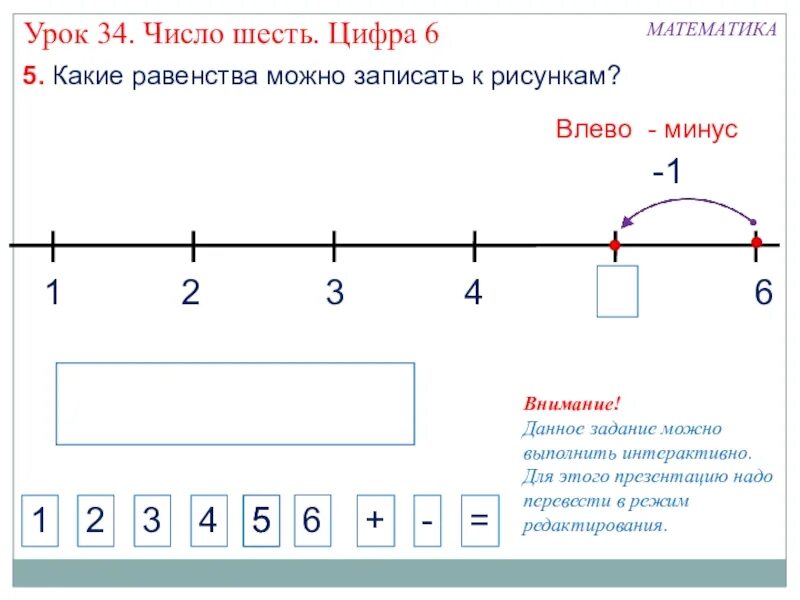 Урок 34. Число шесть. Цифра 6

МАТЕМАТИКА

5. Какие равенства можно записать к рисункам?

Влево - минус

-1

1 2 3 4 6

Внимание!
Данное задание можно выполнить интерактивно. Для этого презентацию надо перевести в режим редактирования.

1 2 3 4 5 6 + - =